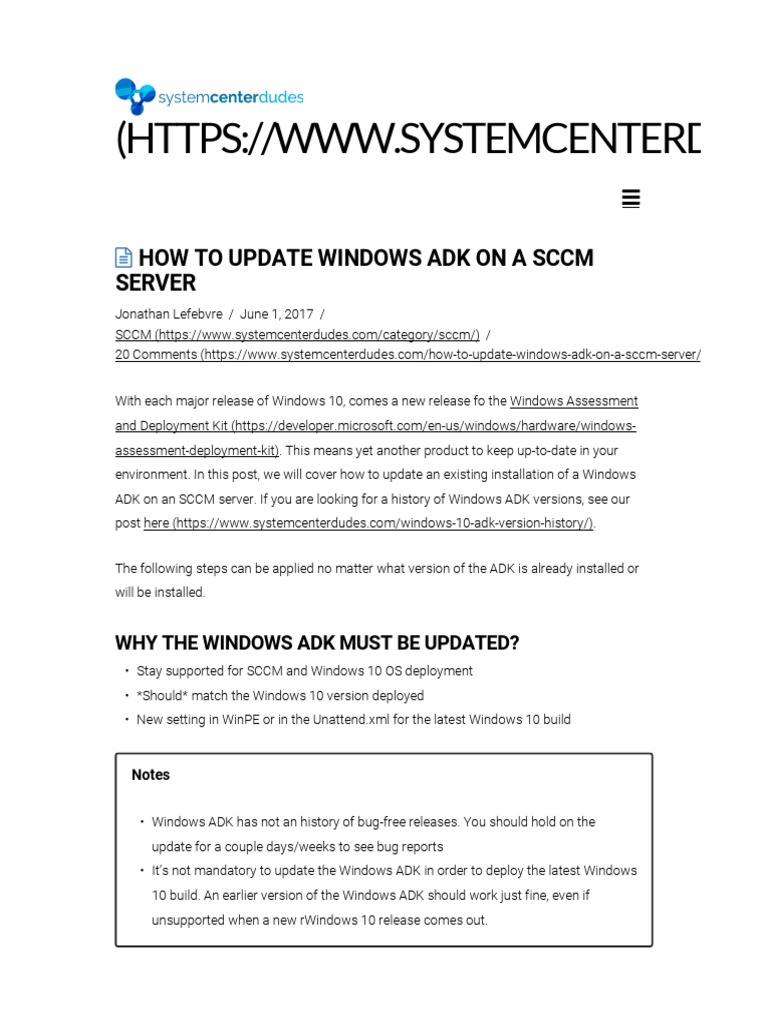 systemcenterdudes

(HTTPS://WWW.SYSTEMCENTERD

HOW TO UPDATE WINDOWS ADK ON A SCCM SERVER

Jonathan Lefebvre / June 1, 2017 / SCCM (https://www.systemcenterdudes.com/category/sccm/) / 20 Comments (https://www.systemcenterdudes.com/how-to-update-windows-adk-on-a-sccm-server/

With each major release of Windows 10, comes a new release fo the Windows Assessment and Deployment Kit (https://developer.microsoft.com/en-us/windows/hardware/windows-assessment-deployment-kit). This means yet another product to keep up-to-date in your environment. In this post, we will cover how to update an existing installation of a Windows ADK on an SCCM server. If you are looking for a history of Windows ADK versions, see our post here (https://www.systemcenterdudes.com/windows-10-adk-version-history/).

The following steps can be applied no matter what version of the ADK is already installed or will be installed.

WHY THE WINDOWS ADK MUST BE UPDATED?

• Stay supported for SCCM and Windows 10 OS deployment
• *Should* match the Windows 10 version deployed
• New setting in WinPE or in the Unattend.xml for the latest Windows 10 build

Notes

• Windows ADK has not an history of bug-free releases. You should hold on the update for a couple days/weeks to see bug reports
• It's not mandatory to update the Windows ADK in order to deploy the latest Windows 10 build. An earlier version of the Windows ADK should work just fine, even if unsupported when a new rWindows 10 release comes out.